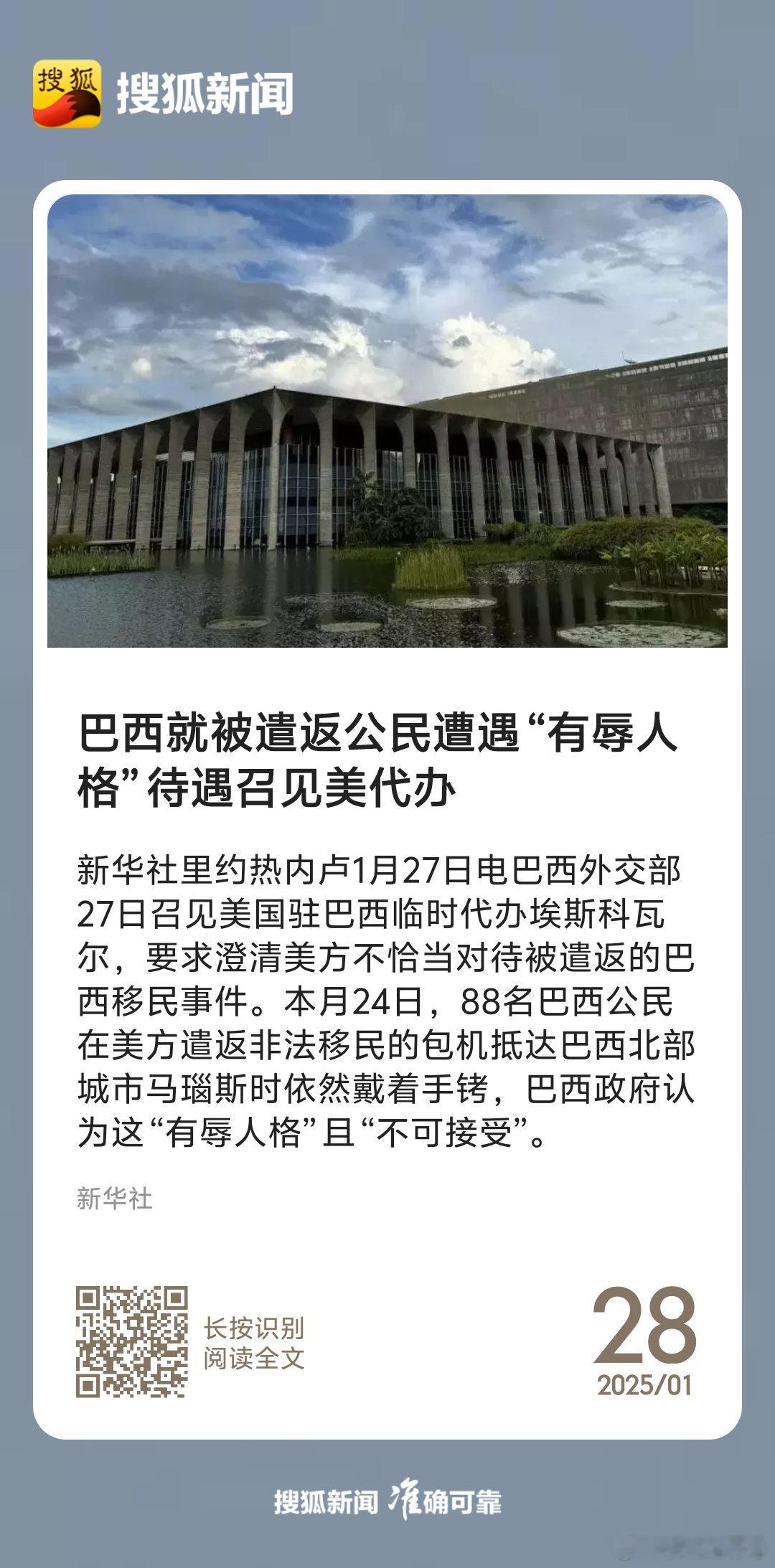 搜狐 搜狐新闻

巴西就被遣返公民遭遇“有辱人格”待遇召见美代办

新华社里约热内卢1月27日电巴西外交部27日召见美国驻巴西临时代办埃斯科瓦尔，要求澄清美方不恰当对待被遣返的巴西移民事件。本月24日，88名巴西公民在美方遣返非法移民的包机抵达巴西北部城市马瑙斯时依然戴着手铐，巴西政府认为这“有辱人格”且“不可接受”。

新华社

长按识别
阅读全文

28
2025/01

搜狐新闻 准确可靠